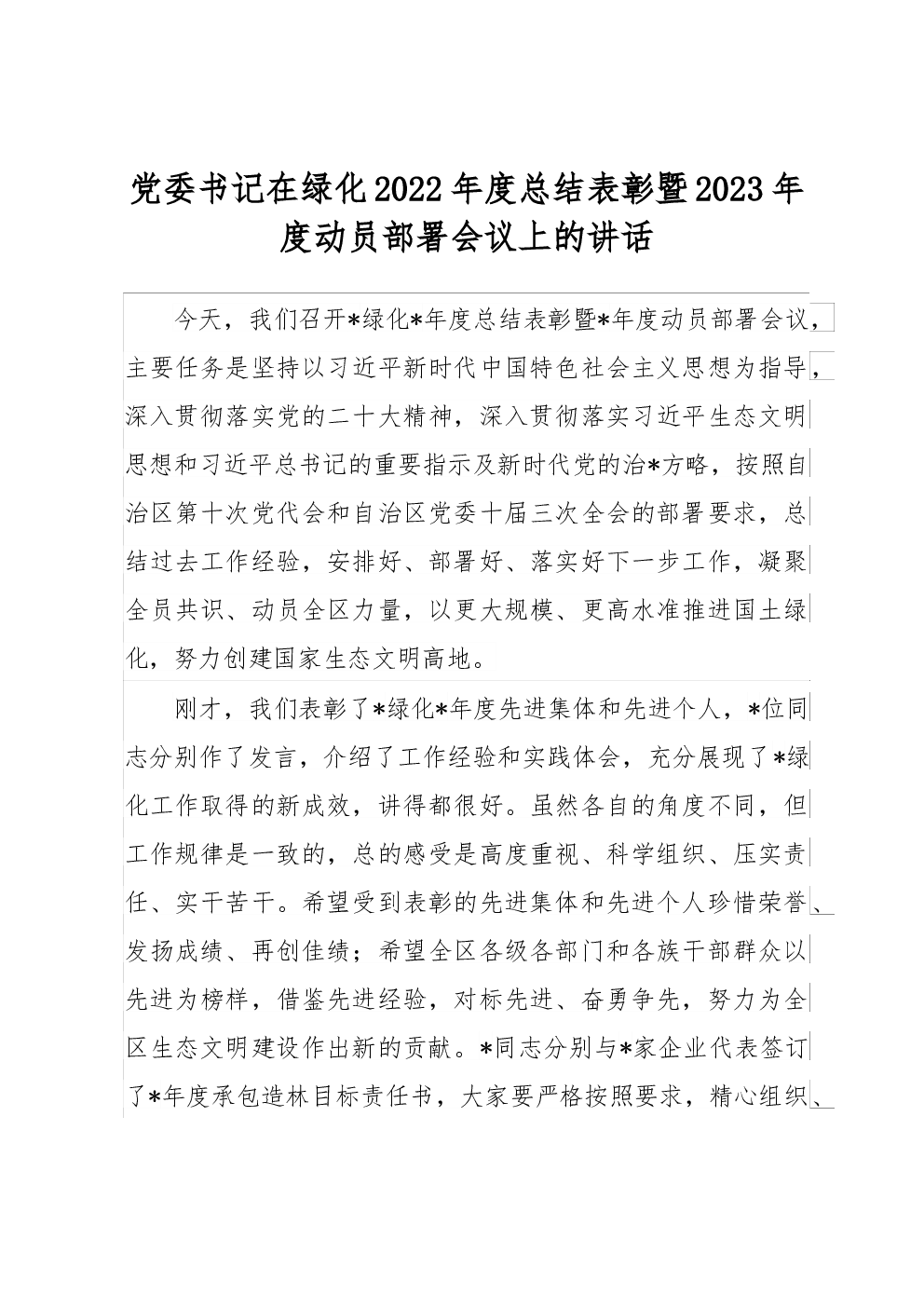 党委书记在绿化2022年度总结表彰暨2023年度动员部署会议上的讲话

今天，我们召开*绿化*年度总结表彰暨*年度动员部署会议，主要任务是坚持以习近平新时代中国特色社会主义思想为指导，深入贯彻落实党的二十大精神，深入贯彻落实习近平生态文明思想和习近平总书记的重要指示及新时代党的治*方略，按照自治区第十次党代会和自治区党委十届三次全会的部署要求，总结过去工作经验，安排好、部署好、落实好下一步工作，凝聚全员共识、动员全区力量，以更大规模、更高水准推进国土绿化，努力创建国家生态文明高地。

刚才，我们表彰了*绿化*年度先进集体和先进个人，*位同志分别作了发言，介绍了工作经验和实践体会，充分展现了*绿化工作取得的新成效，讲得都很好。虽然各自的角度不同，但工作规律是一致的，总的感受是高度重视、科学组织、压实责任、实干苦干。希望受到表彰的先进集体和先进个人珍惜荣誉、发扬成绩、再创佳绩；希望全区各级各部门和各族干部群众以先进为榜样，借鉴先进经验，对标先进、奋勇争先，努力为全区生态文明建设作出新的贡献。*同志分别与*家企业代表签订了*年度承包造林目标责任书，大家要严格按照要求，精心组织、